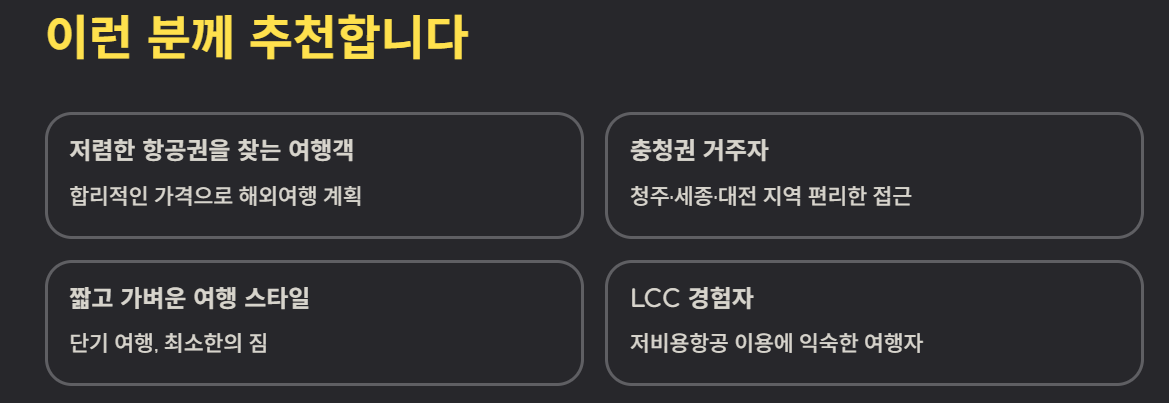 이런 분께 추천합니다

저렴한 항공권을 찾는 여행객

합리적인 가격으로 해외여행 계획

충청권 거주자

청주·세종·대전 지역 편리한 접근

짧고 가벼운 여행 스타일

단기 여행, 최소한의 짐

LCC 경험자

저비용항공 이용에 익숙한 여행자